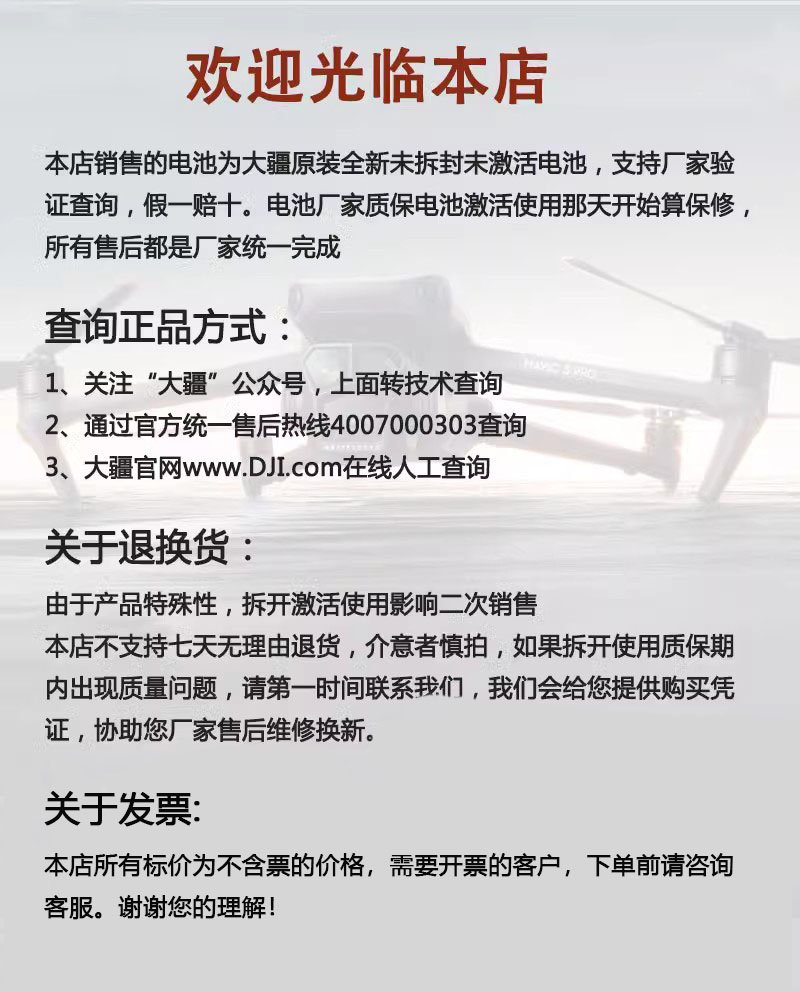 欢迎光临本店

本店销售的电池为大疆原装全新未拆封未激活电池，支持厂家验证查询，假一赔十。电池厂家质保电池激活使用那天开始算保修，所有售后都是厂家统一完成

查询正品方式：

1、关注“大疆”公众号，上面转技术查询
2、通过官方统一售后热线4007000303查询
3、大疆官网www.DJI.com在线人工查询

关于退换货：

由于产品特殊性，拆开激活使用影响二次销售
本店不支持七天无理由退货，介意者慎拍，如果拆开使用质保期内出现质量问题，请第一时间联系我们，我们会给您提供购买凭证，协助您厂家售后维修换新。

关于发票:

本店所有标价为不含票的价格，需要开票的客户，下单前请咨询客服。谢谢您的理解！